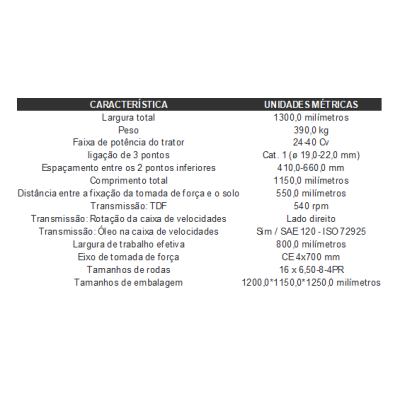 | CARACTERÍSTICA | UNIDADES MÉTRICAS |
|---|---|
| Largura total | 1300,0 milímetros |
| Peso | 390,0 kg |
| Faixa de potência do trator | 24-40 Cv |
| ligação de 3 pontos | Cat. 1 (ø 19,0-22,0 mm) |
| Espaçamento entre os 2 pontos inferiores | 410,0-660,0 mm |
| Comprimento total | 1150,0 milímetros |
| Distância entre a fixação da tomada de força e o solo | 550,0 milímetros |
| Transmissão: TDF | 540 rpm |
| Transmissão: Rotação da caixa de velocidades | Lado direito |
| Transmissão: Óleo na caixa de velocidades | Sim / SAE 120 - ISO 72925 |
| Largura de trabalho efetiva | 800,0 milímetros |
| Eixo de tomada de força | CE 4x700 mm |
| Tamanhos de rodas | 16 x 6,50-8-4PR |
| Tamanhos de embalagem | 1200,0*1150,0*1250,0 milímetros |